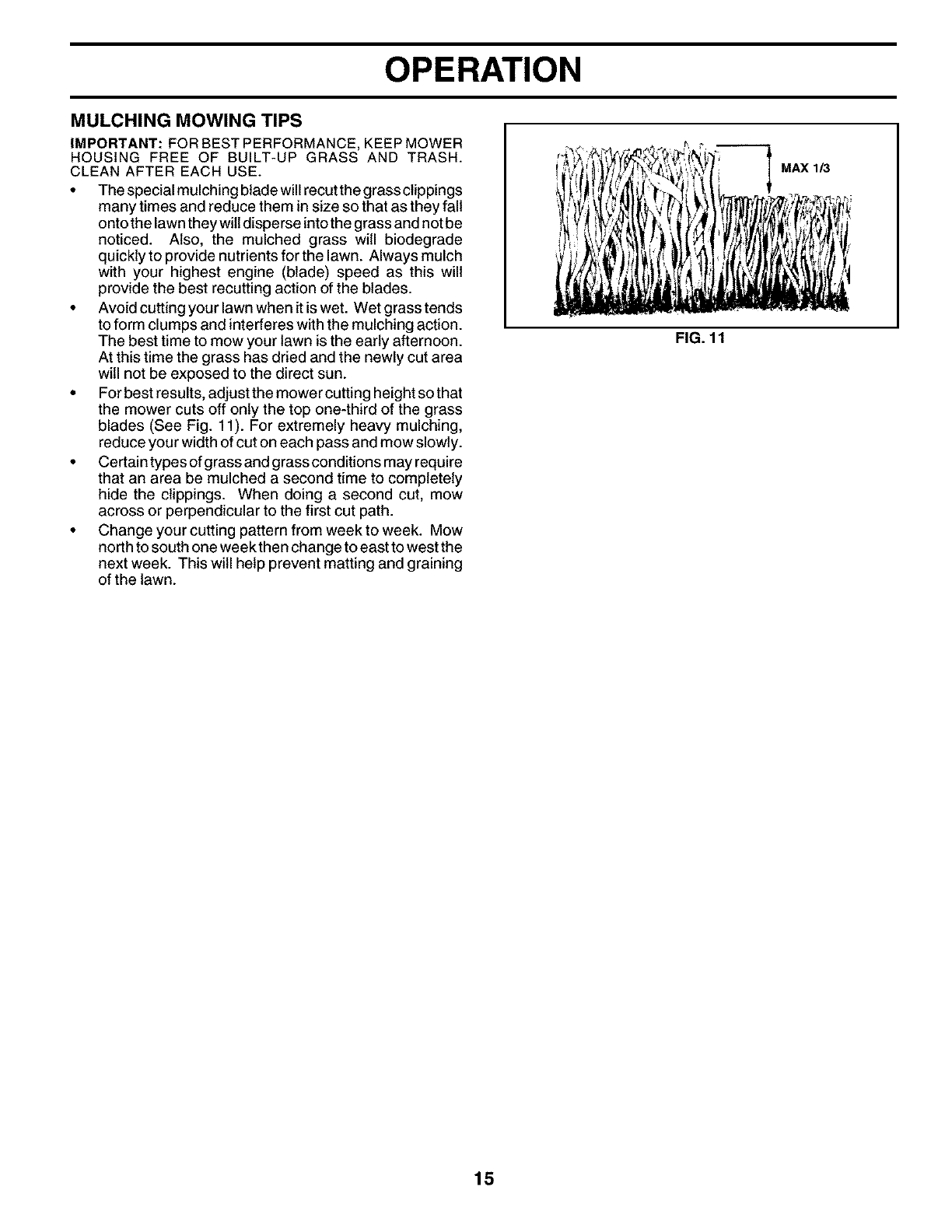 OPERATION

MULCHING MOWING TIPS

IMPORTANT: FOR BEST PERFORMANCE, KEEP MOWER HOUSING FREE OF BUILT-UP GRASS AND TRASH. CLEAN AFTER EACH USE.

• The special mulching blade will recut the grass clippings many times and reduce them in size so that as they fall onto the lawn they will disperse into the grass and not be noticed. Also, the mulched grass will biodegrade quickly to provide nutrients for the lawn. Always mulch with your highest engine (blade) speed as this will provide the best recutting action of the blades.

• Avoid cutting your lawn when it is wet. Wet grass tends to form clumps and interferes with the mulching action. The best time to mow your lawn is the early afternoon. At this time the grass has dried and the newly cut area will not be exposed to the direct sun.

• For best results, adjust the mower cutting height so that the mower cuts off only the top one-third of the grass blades (See Fig. 11). For extremely heavy mulching, reduce your width of cut on each pass and mow slowly.

• Certain types of grass and grass conditions may require that an area be mulched a second time to completely hide the clippings. When doing a second cut, mow across or perpendicular to the first cut path.

• Change your cutting pattern from week to week. Mow north to south one week then change to east to west the next week. This will help prevent matting and graining of the lawn.

MAX 1/3

FIG. 11

15